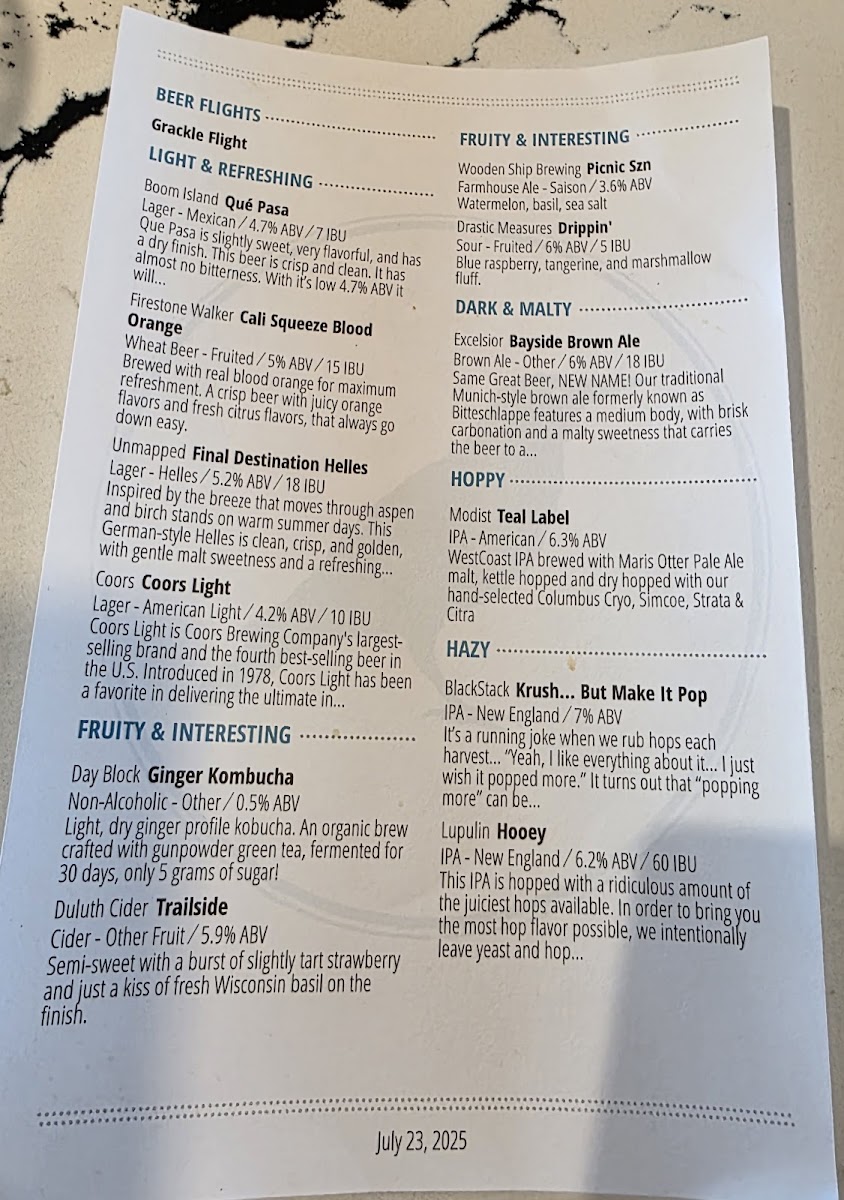 BEER FLIGHTS

Grackle Flight

LIGHT & REFRESHING

Boom Island Qué Pasa
Lager - Mexican / 4.7% ABV / 7 IBU
Que Pasa is slightly sweet, very flavorful, and has a dry finish. This beer is crisp and clean. It has almost no bitterness. With it's low 4.7% ABV it will...

Firestone Walker Cali Squeeze Blood Orange
Wheat Beer - Fruited / 5% ABV / 15 IBU
Brewed with real blood orange for maximum refreshment. A crisp beer with juicy orange flavors and fresh citrus flavors, that always go down easy.

Unmapped Final Destination Helles
Lager - Helles / 5.2% ABV / 18 IBU
Inspired by the breeze that moves through aspen and birch stands on warm summer days. This German-style Helles is clean, crisp, and golden, with gentle malt sweetness and a refreshing...

Coors Coors Light
Lager - American Light / 4.2% ABV / 10 IBU
Coors Light is Coors Brewing Company's largest-selling brand and the fourth best-selling beer in the U.S. Introduced in 1978, Coors Light has been a favorite in delivering the ultimate in...

FRUITY & INTERESTING

Day Block Ginger Kombucha
Non-Alcoholic - Other / 0.5% ABV
Light, dry ginger profile kobucha. An organic brew crafted with gunpowder green tea, fermented for 30 days, only 5 grams of sugar!

Duluth Cider Trailside
Cider - Other Fruit / 5.9% ABV
Semi-sweet with a burst of slightly tart strawberry and just a kiss of fresh Wisconsin basil on the finish.

FRUITY & INTERESTING

Wooden Ship Brewing Picnic Szn
Farmhouse Ale - Saison / 3.6% ABV
Watermelon, basil, sea salt

Drastic Measures Drippin'
Sour - Fruited / 6% ABV / 5 IBU
Blue raspberry, tangerine, and marshmallow fluff.

DARK & MALTY

Excelsior Bayside Brown Ale
Brown Ale - Other / 6% ABV / 18 IBU
Same Great Beer, NEW NAME! Our traditional Munich-style brown ale formerly known as Bitteschlappe features a medium body, with brisk carbonation and a malty sweetness that carries the beer to a...

HOPPY

Modist Teal Label
IPA - American / 6.3% ABV
WestCoast IPA brewed with Maris Otter Pale Ale malt, kettle hopped and dry hopped with our hand-selected Columbus Cryo, Simcoe, Strata & Citra

HAZY

BlackStack Krush... But Make It Pop
IPA - New England / 7% ABV
It's a running joke when we rub hops each harvest... "Yeah, I like everything about it... I just wish it popped more." It turns out that "popping more" can be...

Lupulin Hooey
IPA - New England / 6.2% ABV / 60 IBU
This IPA is hopped with a ridiculous amount of the juiciest hops available. In order to bring you the most hop flavor possible, we intentionally leave yeast and hop...

July 23, 2025